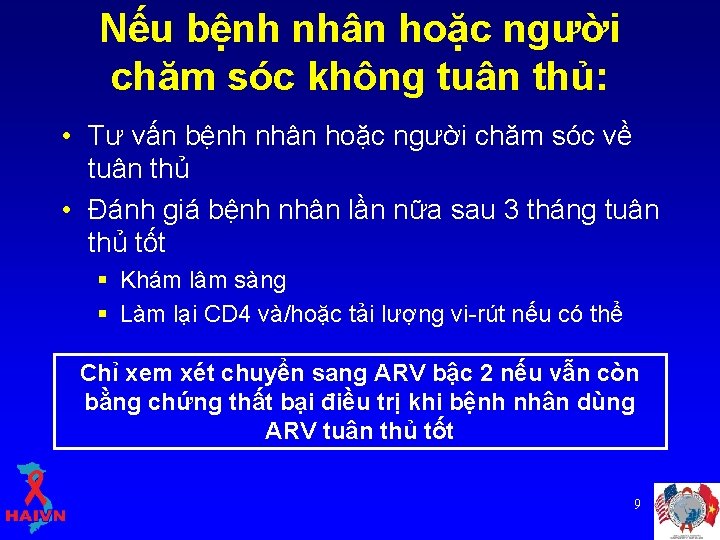 Nếu bệnh nhân hoặc người chăm sóc không tuân thủ:

• Tư vấn bệnh nhân hoặc người chăm sóc về tuân thủ

• Đánh giá bệnh nhân lần nữa sau 3 tháng tuân thủ tốt

▪ Khám lâm sàng

▪ Làm lại CD4 và/hoặc tải lượng vi-rút nếu có thể

Chỉ xem xét chuyển sang ARV bậc 2 nếu vẫn còn bằng chứng thất bại điều trị khi bệnh nhân dùng ARV tuân thủ tốt

HAIVN

9